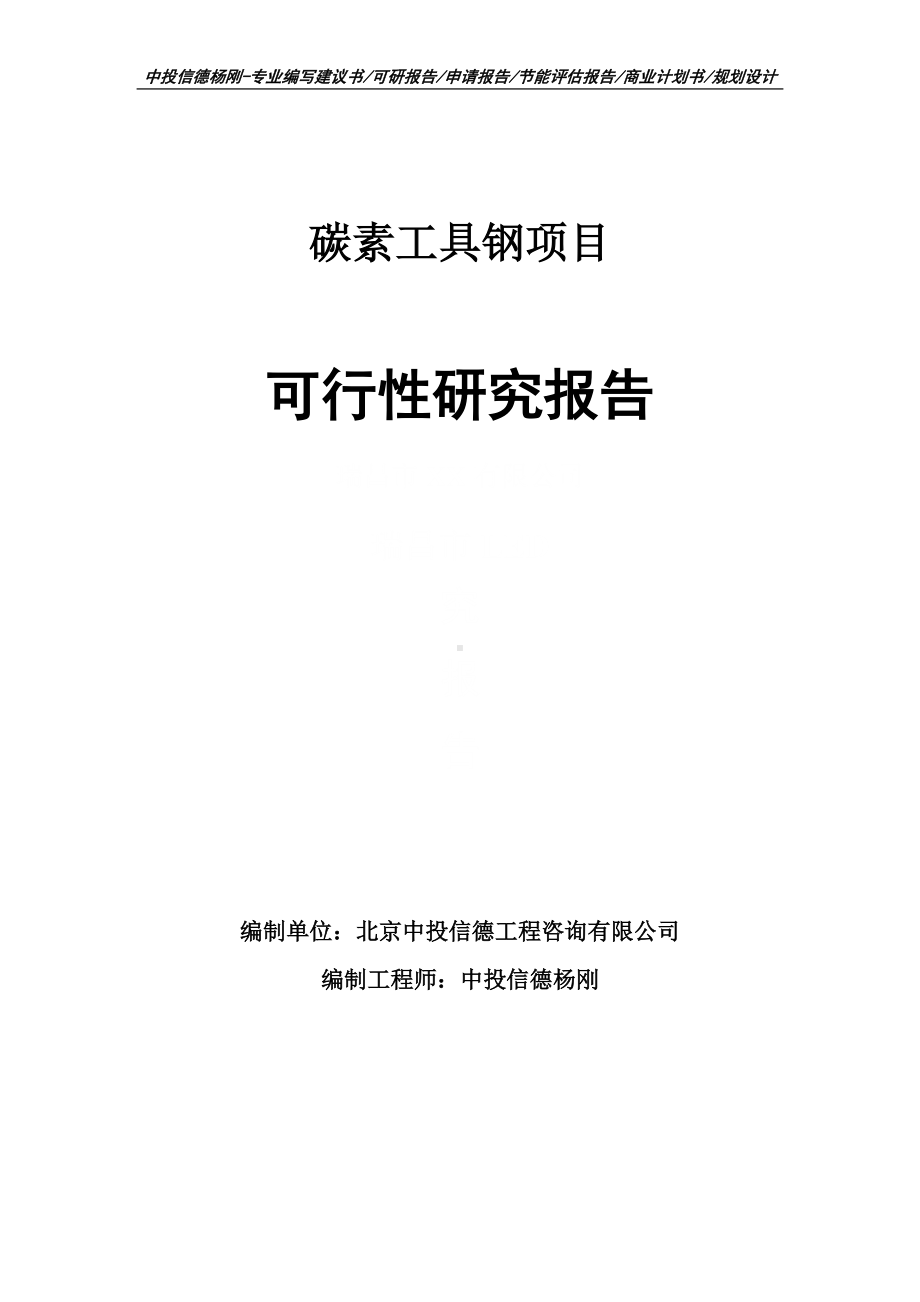 中投信德杨刚-专业编写建议书/可研报告/申请报告/节能评估报告/商业计划书/规划设计

碳素工具钢项目

可行性研究报告

编制单位：北京中投信德工程咨询有限公司

编制工程师：中投信德杨刚